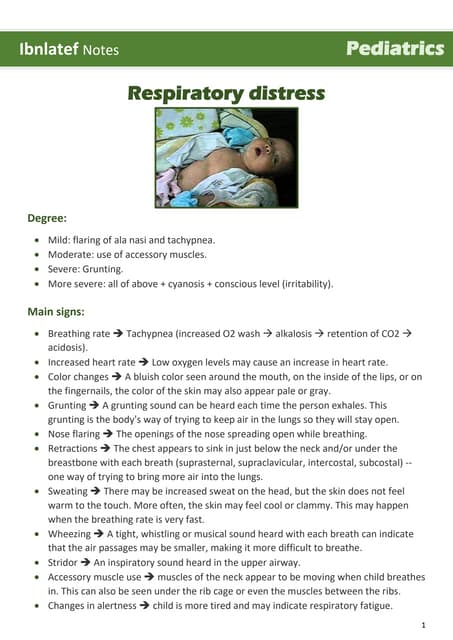 Ibnlatef Notes Pediatrics

Respiratory distress

Degree:

- Mild: flaring of ala nasi and tachypnea.
- Moderate: use of accessory muscles.
- Severe: Grunting.
- More severe: all of above + cyanosis + conscious level (irritability).

Main signs:

- Breathing rate → Tachypnea (increased O2 wash → alkalosis → retention of CO2 → acidosis).
- Increased heart rate → Low oxygen levels may cause an increase in heart rate.
- Color changes → A bluish color seen around the mouth, on the inside of the lips, or on the fingernails, the color of the skin may also appear pale or gray.
- Grunting → A grunting sound can be heard each time the person exhales. This grunting is the body's way of trying to keep air in the lungs so they will stay open.
- Nose flaring → The openings of the nose spreading open while breathing.
- Retractions → The chest appears to sink in just below the neck and/or under the breastbone with each breath (suprasternal, supraclavicular, intercostal, subcostal) -- one way of trying to bring more air into the lungs.
- Sweating → There may be increased sweat on the head, but the skin does not feel warm to the touch. More often, the skin may feel cool or clammy. This may happen when the breathing rate is very fast.
- Wheezing → A tight, whistling or musical sound heard with each breath can indicate that the air passages may be smaller, making it more difficult to breathe.
- Stridor → An inspiratory sound heard in the upper airway.
- Accessory muscle use → muscles of the neck appear to be moving when child breathes in. This can also be seen under the rib cage or even the muscles between the ribs.
- Changes in alertness → child is more tired and may indicate respiratory fatigue.

1